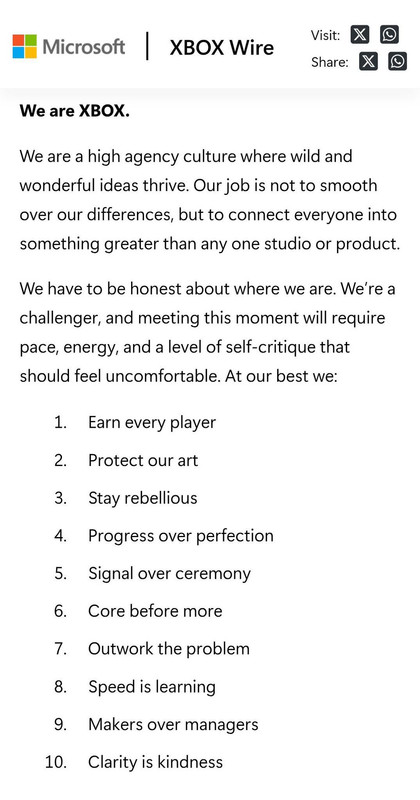 Microsoft | XBOX Wire

Visit:
Share:

**We are XBOX.**

We are a high agency culture where wild and wonderful ideas thrive. Our job is not to smooth over our differences, but to connect everyone into something greater than any one studio or product.

We have to be honest about where we are. We're a challenger, and meeting this moment will require pace, energy, and a level of self-critique that should feel uncomfortable. At our best we:

1. Earn every player
2. Protect our art
3. Stay rebellious
4. Progress over perfection
5. Signal over ceremony
6. Core before more
7. Outwork the problem
8. Speed is learning
9. Makers over managers
10. Clarity is kindness